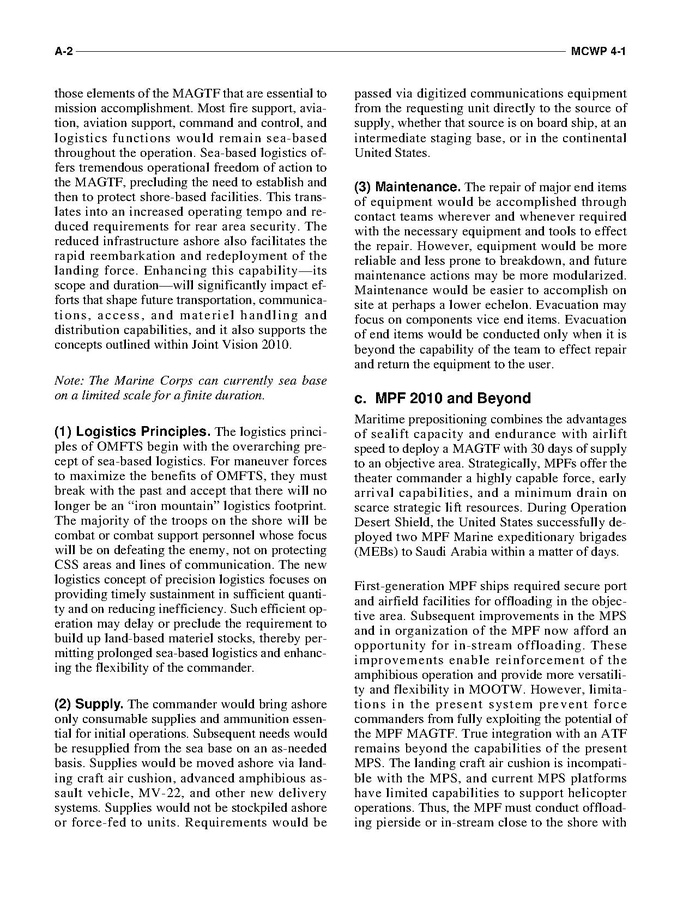 A-2 MCWP 4-1

those elements of the MAGTF that are essential to mission accomplishment. Most fire support, aviation, aviation support, command and control, and logistics functions would remain sea-based throughout the operation. Sea-based logistics offers tremendous operational freedom of action to the MAGTF, precluding the need to establish and then to protect shore-based facilities. This translates into an increased operating tempo and reduced requirements for rear area security. The reduced infrastructure ashore also facilitates the rapid reembarkation and redeployment of the landing force. Enhancing this capability—its scope and duration—will significantly impact efforts that shape future transportation, communications, access, and materiel handling and distribution capabilities, and it also supports the concepts outlined within Joint Vision 2010.

Note: The Marine Corps can currently sea base on a limited scale for a finite duration.

(1) Logistics Principles. The logistics principles of OMFTS begin with the overarching precept of sea-based logistics. For maneuver forces to maximize the benefits of OMFTS, they must break with the past and accept that there will no longer be an "iron mountain" logistics footprint. The majority of the troops on the shore will be combat or combat support personnel whose focus will be on defeating the enemy, not on protecting CSS areas and lines of communication. The new logistics concept of precision logistics focuses on providing timely sustainment in sufficient quantity and on reducing inefficiency. Such efficient operation may delay or preclude the requirement to build up land-based materiel stocks, thereby permitting prolonged sea-based logistics and enhancing the flexibility of the commander.

(2) Supply. The commander would bring ashore only consumable supplies and ammunition essential for initial operations. Subsequent needs would be resupplied from the sea base on an as-needed basis. Supplies would be moved ashore via landing craft air cushion, advanced amphibious assault vehicle, MV-22, and other new delivery systems. Supplies would not be stockpiled ashore or force-fed to units. Requirements would be passed via digitized communications equipment from the requesting unit directly to the source of supply, whether that source is on board ship, at an intermediate staging base, or in the continental United States.

(3) Maintenance. The repair of major end items of equipment would be accomplished through contact teams wherever and whenever required with the necessary equipment and tools to effect the repair. However, equipment would be more reliable and less prone to breakdown, and future maintenance actions may be more modularized. Maintenance would be easier to accomplish on site at perhaps a lower echelon. Evacuation may focus on components vice end items. Evacuation of end items would be conducted only when it is beyond the capability of the team to effect repair and return the equipment to the user.

c. MPF 2010 and Beyond

Maritime prepositioning combines the advantages of sealift capacity and endurance with airlift speed to deploy a MAGTF with 30 days of supply to an objective area. Strategically, MPFs offer the theater commander a highly capable force, early arrival capabilities, and a minimum drain on scarce strategic lift resources. During Operation Desert Shield, the United States successfully deployed two MPF Marine expeditionary brigades (MEBs) to Saudi Arabia within a matter of days.

First-generation MPF ships required secure port and airfield facilities for offloading in the objective area. Subsequent improvements in the MPS and in organization of the MPF now afford an opportunity for in-stream offloading. These improvements enable reinforcement of the amphibious operation and provide more versatility and flexibility in MOOTW. However, limitations in the present system prevent force commanders from fully exploiting the potential of the MPF MAGTF. True integration with an ATF remains beyond the capabilities of the present MPS. The landing craft air cushion is incompatible with the MPS, and current MPS platforms have limited capabilities to support helicopter operations. Thus, the MPF must conduct offloading pierside or in-stream close to the shore with